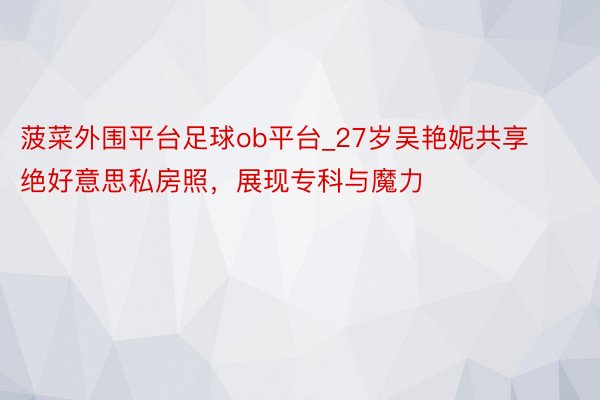 菠菜外围平台足球ob平台_27岁吴艳妮共享绝好意思私房照，展现专科与魔力